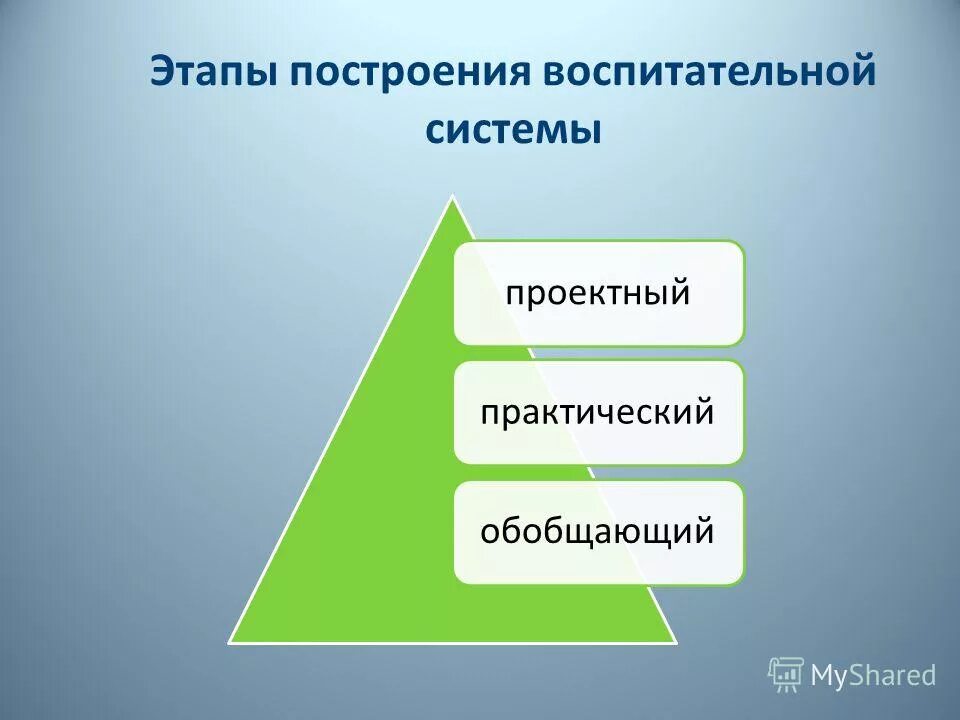 Этапы построения воспитательной системы

проектный

практический

обобщающий

MyShared